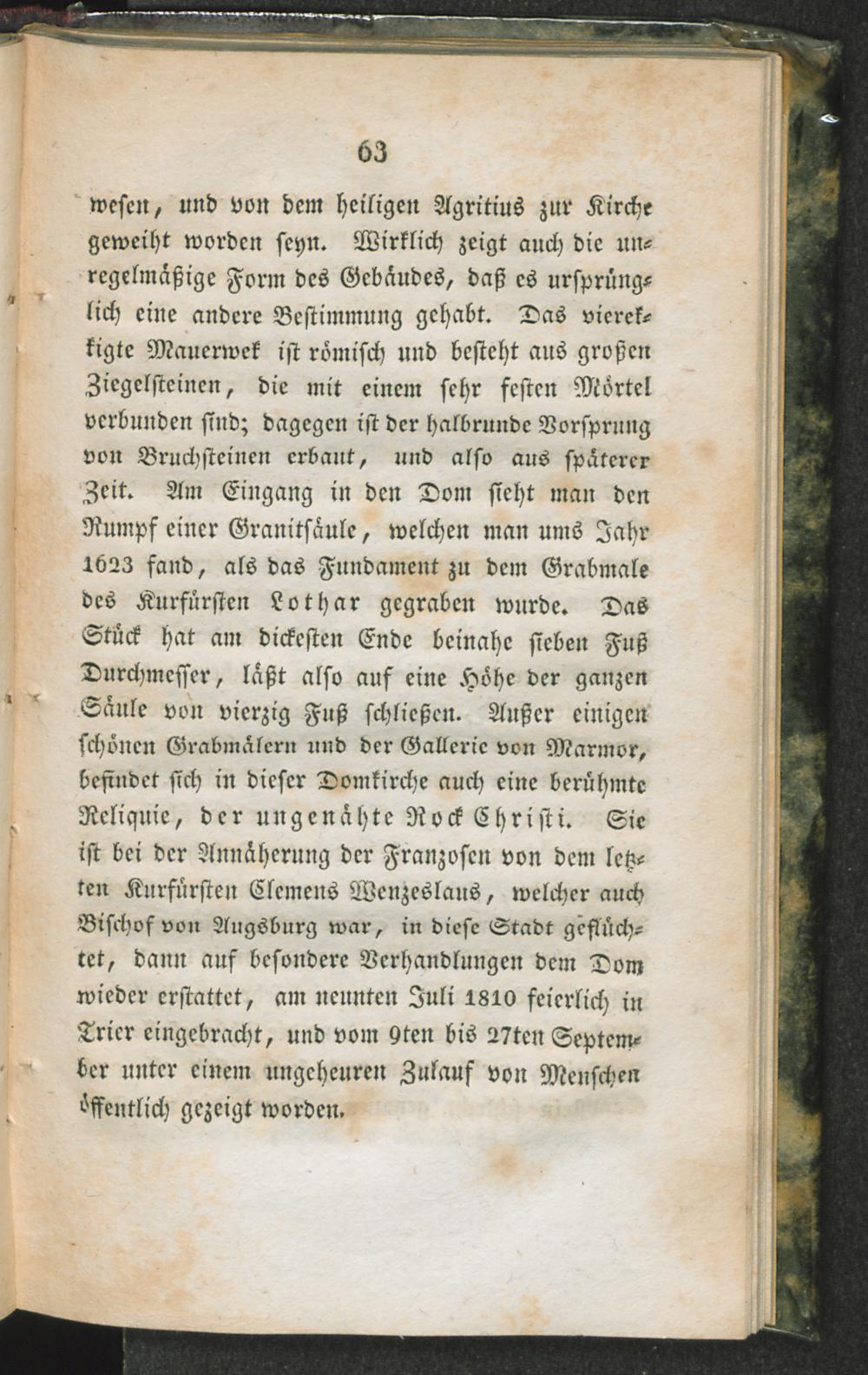 63

wesen, und von dem heiligen Agritius zur Kirche geweiht worden seyn. Wirklich zeigt auch die unregelmäßige Form des Gebäudes, daß es ursprünglich eine andere Bestimmung gehabt. Das vierekkigte Mauerwek ist römisch und besteht aus großen Ziegelsteinen, die mit einem sehr festen Mörtel verbunden sind; dagegen ist der halbrunde Vorsprung von Bruchsteinen erbaut, und also aus späterer Zeit. Am Eingang in den Dom sieht man den Rumpf einer Granitsäule, welchen man ums Jahr 1623 fand, als das Fundament zu dem Grabmale des Kurfürsten Lothar gegraben wurde. Das Stück hat am dickesten Ende beinahe sieben Fuß Durchmesser, läßt also auf eine Höhe der ganzen Säule von vierzig Fuß schließen. Außer einigen schönen Grabmälern und der Gallerie von Marmor, befindet sich in dieser Domkirche auch eine berühmte Reliquie, der ungenähte Rock Christi. Sie ist bei der Annäherung der Franzosen von dem letzten Kurfürsten Clemens Wenzeslaus, welcher auch Bischof von Augsburg war, in diese Stadt geflüchtet, dann auf besondere Verhandlungen dem Dom wieder erstattet, am neunten Juli 1810 feierlich in Trier eingebracht, und vom 9ten bis 27ten September unter einem ungeheuren Zulauf von Menschen öffentlich gezeigt worden.